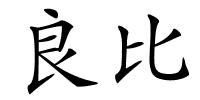 良比